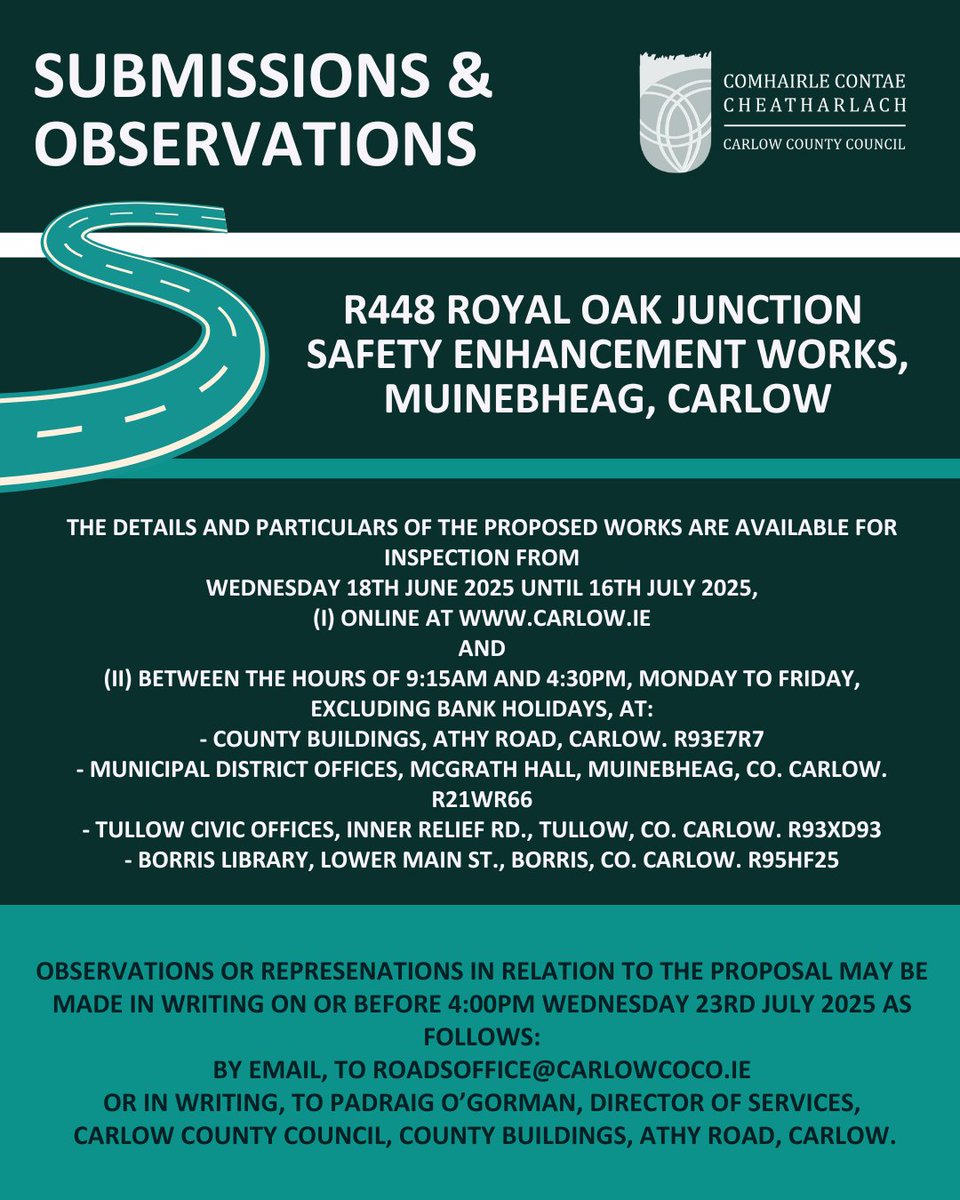 SUBMISSIONS & OBSERVATIONS

COMHAIRLE CONTAE CHEATHARLACH
CARLOW COUNTY COUNCIL

R448 ROYAL OAK JUNCTION SAFETY ENHANCEMENT WORKS, MUINEBHEAG, CARLOW

THE DETAILS AND PARTICULARS OF THE PROPOSED WORKS ARE AVAILABLE FOR INSPECTION FROM
WEDNESDAY 18TH JUNE 2025 UNTIL 16TH JULY 2025,
(I) ONLINE AT WWW.CARLOW.IE
AND
(II) BETWEEN THE HOURS OF 9:15AM AND 4:30PM, MONDAY TO FRIDAY, EXCLUDING BANK HOLIDAYS, AT:
- COUNTY BUILDINGS, ATHY ROAD, CARLOW. R93E7R7
- MUNICIPAL DISTRICT OFFICES, MCGRATH HALL, MUINEBHEAG, CO. CARLOW. R21WR66
- TULLOW CIVIC OFFICES, INNER RELIEF RD., TULLOW, CO. CARLOW. R93XD93
- BORRIS LIBRARY, LOWER MAIN ST., BORRIS, CO. CARLOW. R95HF25

OBSERVATIONS OR REPRESENATIONS IN RELATION TO THE PROPOSAL MAY BE MADE IN WRITING ON OR BEFORE 4:00PM WEDNESDAY 23RD JULY 2025 AS FOLLOWS:
BY EMAIL, TO ROADSOFFICE@CARLOWCOCO.IE
OR IN WRITING, TO PADRAIG O'GORMAN, DIRECTOR OF SERVICES, CARLOW COUNTY COUNCIL, COUNTY BUILDINGS, ATHY ROAD, CARLOW.